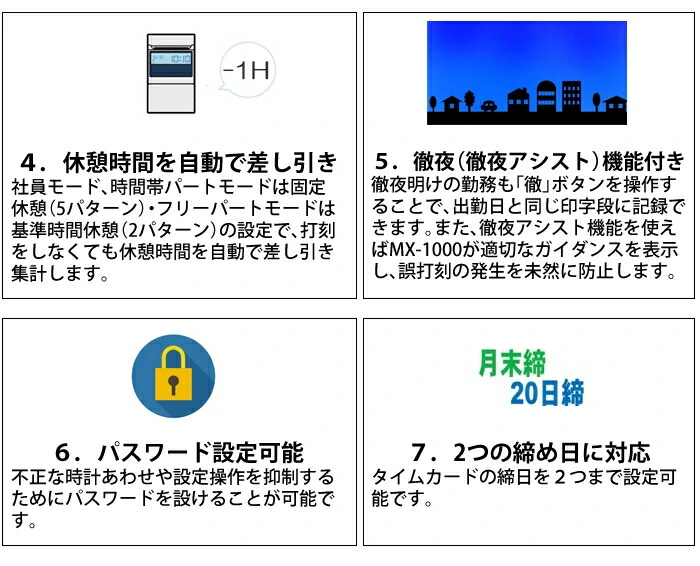 10:10

-1H

4．休憩時間を自動で差し引き
社員モード、時間帯パートモードは固定休憩（5パターン）・フリーパートモードは基準時間休憩（2パターン）の設定で、打刻をしなくても休憩時間を自動で差し引き集計します。

5．徹夜（徹夜アシスト）機能付き
徹夜明けの勤務も「徹」ボタンを操作することで、出勤日と同じ印字段に記録できます。また、徹夜アシスト機能を使えばMX-1000が適切なガイダンスを表示し、誤打刻の発生を未然に防止します。

6．パスワード設定可能
不正な時計あわせや設定操作を抑制するためにパスワードを設けることが可能です。

月末締
20日締

7．2つの締め日に対応
タイムカードの締日を２つまで設定可能です。